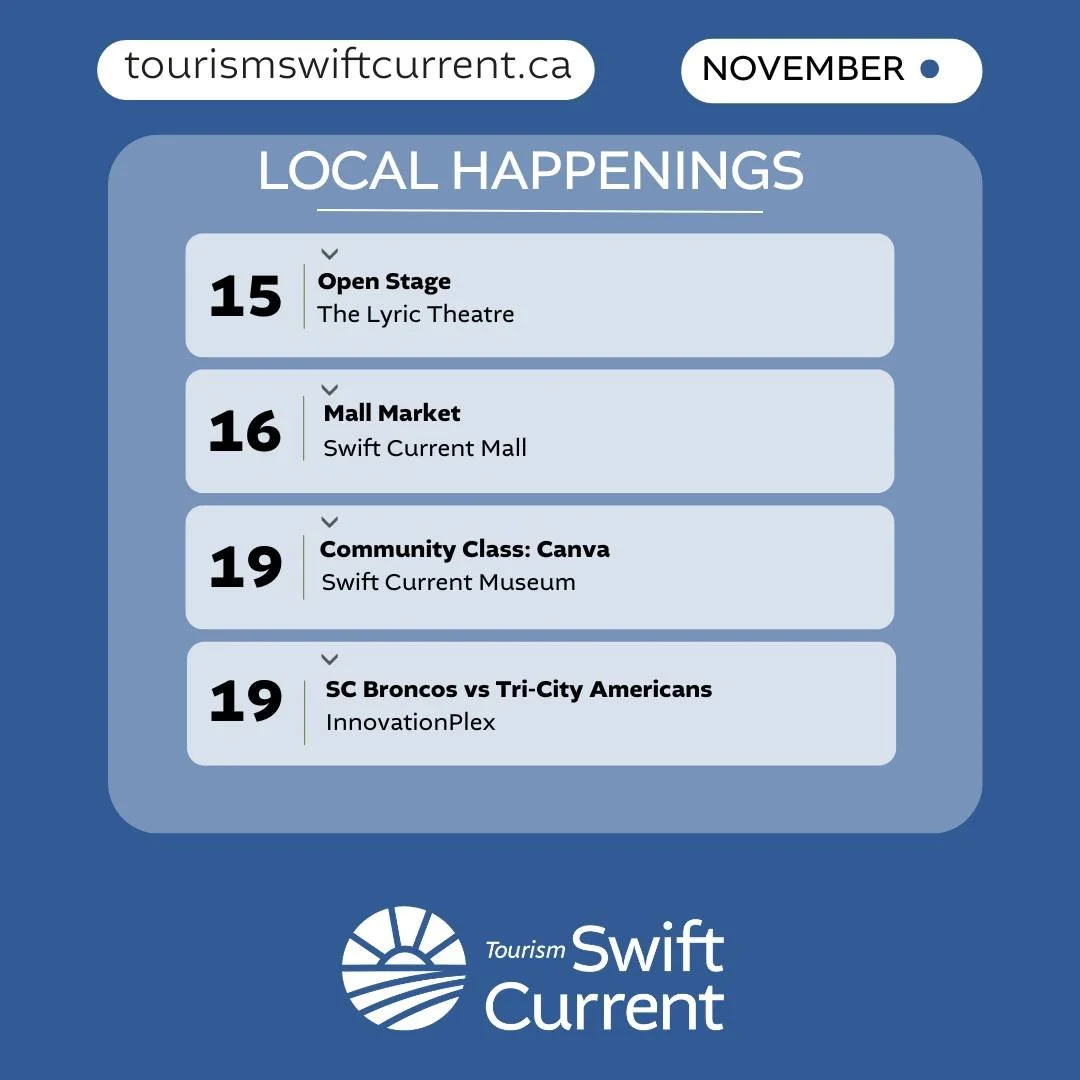 tourismswiftcurrent.ca

NOVEMBER

LOCAL HAPPENINGS

15
Open Stage
The Lyric Theatre

16
Mall Market
Swift Current Mall

19
Community Class: Canva
Swift Current Museum

19
SC Broncos vs Tri-City Americans
InnovationPlex

Tourism Swift Current